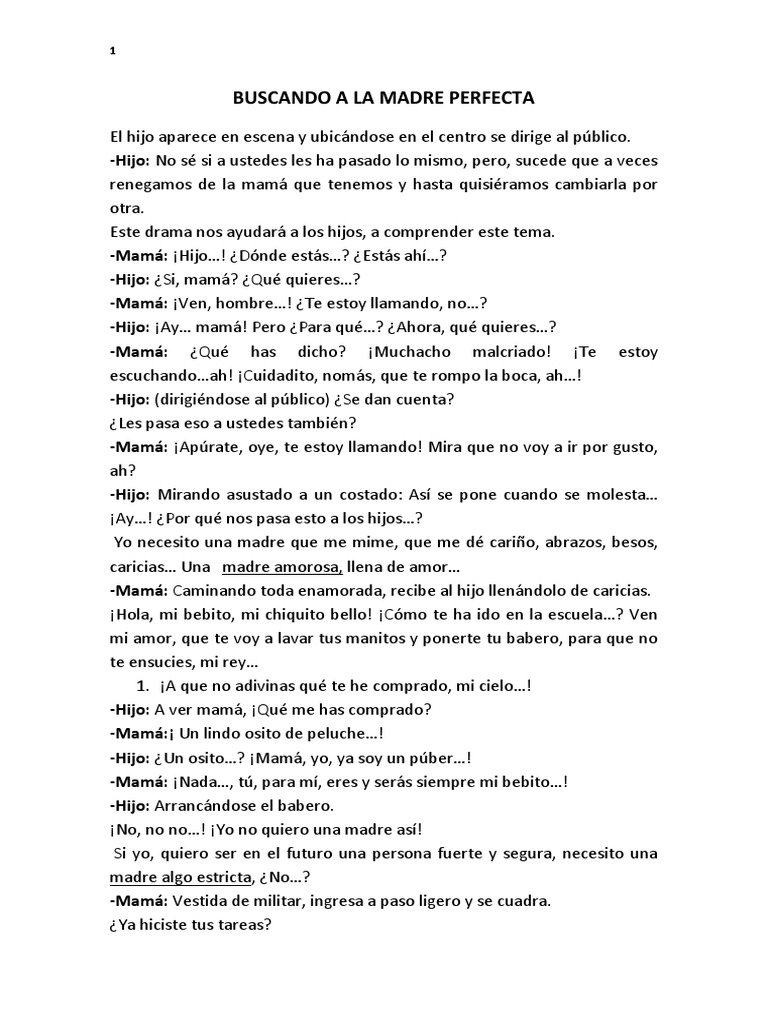 1

BUSCANDO A LA MADRE PERFECTA

El hijo aparece en escena y ubicándose en el centro se dirige al público.
-Hijo: No sé si a ustedes les ha pasado lo mismo, pero, sucede que a veces renegamos de la mamá que tenemos y hasta quisiéramos cambiarla por otra.
Este drama nos ayudará a los hijos, a comprender este tema.
-Mamá: ¡Hijo…! ¿Dónde estás…? ¿Estás ahí…?
-Hijo: ¿Si, mamá? ¿Qué quieres…?
-Mamá: ¡Ven, hombre…! ¿Te estoy llamando, no…?
-Hijo: ¡Ay… mamá! Pero ¿Para qué…? ¿Ahora, qué quieres…?
-Mamá: ¿Qué has dicho? ¡Muchacho malcriado! ¡Te estoy escuchando…ah! ¡Cuidadito, nomás, que te rompo la boca, ah…!
-Hijo: (dirigiéndose al público) ¿Se dan cuenta?
¿Les pasa eso a ustedes también?
-Mamá: ¡Apúrate, oye, te estoy llamando! Mira que no voy a ir por gusto, ah?
-Hijo: Mirando asustado a un costado: Así se pone cuando se molesta… ¡Ay…! ¿Por qué nos pasa esto a los hijos…?
Yo necesito una madre que me mime, que me dé cariño, abrazos, besos, caricias… Una madre amorosa, llena de amor…
-Mamá: Caminando toda enamorada, recibe al hijo llenándolo de caricias.
¡Hola, mi bebito, mi chiquito bello! ¡Cómo te ha ido en la escuela…? Ven mi amor, que te voy a lavar tus manitos y ponerte tu babero, para que no te ensucies, mi rey…
1. ¡A que no adivinas qué te he comprado, mi cielo…!
-Hijo: A ver mamá, ¡Qué me has comprado?
-Mamá:¡ Un lindo osito de peluche…!
-Hijo: ¿Un osito…? ¡Mamá, yo, ya soy un púber…!
-Mamá: ¡Nada…, tú, para mí, eres y serás siempre mi bebito…!
-Hijo: Arrancándose el babero.
¡No, no no…! ¡Yo no quiero una madre así!
Si yo, quiero ser en el futuro una persona fuerte y segura, necesito una madre algo estricta, ¿No…?
-Mamá: Vestida de militar, ingresa a paso ligero y se cuadra.
¿Ya hiciste tus tareas?